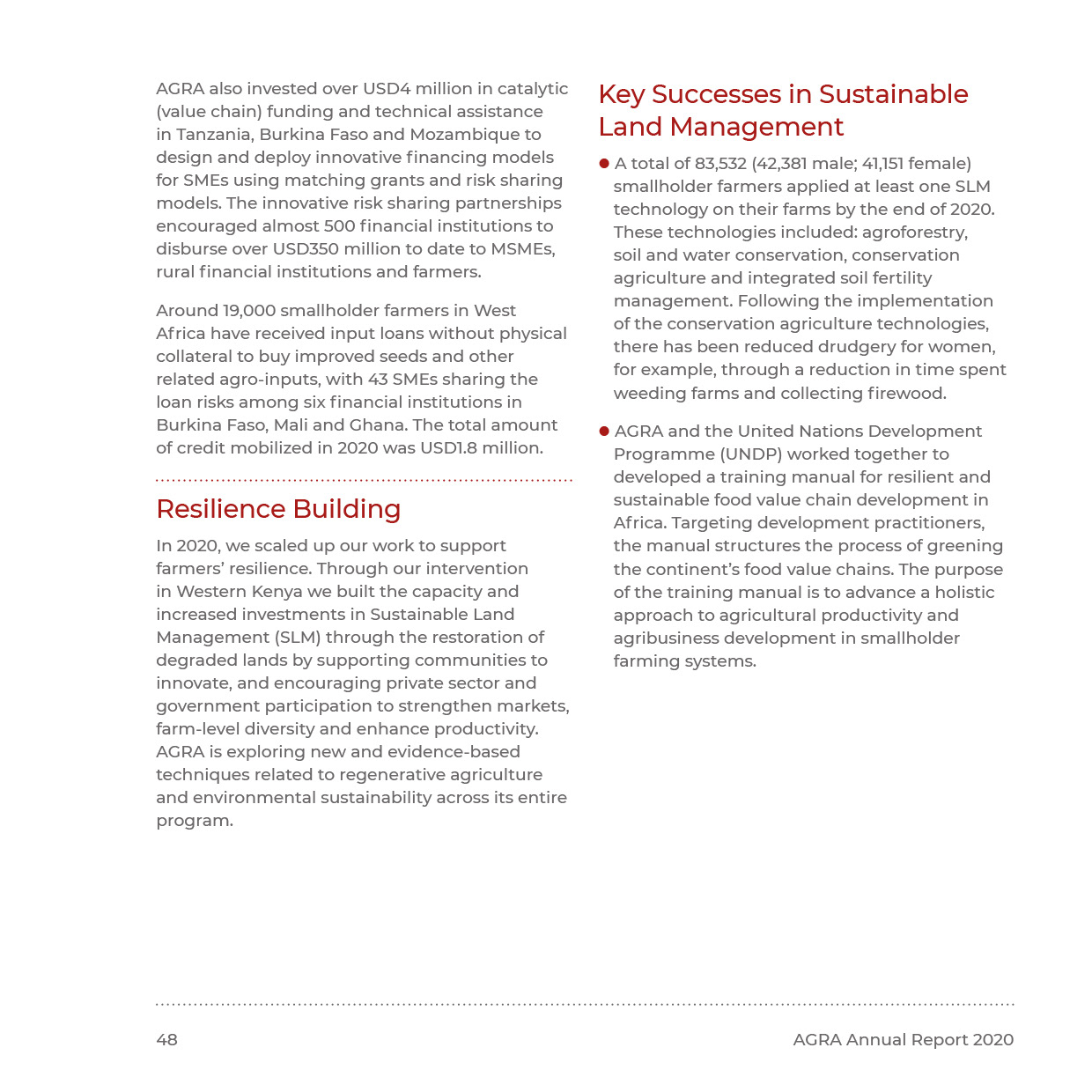 AGRA also invested over USD4 million in catalytic (value chain) funding and technical assistance in Tanzania, Burkina Faso and Mozambique to design and deploy innovative financing models for SMEs using matching grants and risk sharing models. The innovative risk sharing partnerships encouraged almost 500 financial institutions to disburse over USD350 million to date to MSMEs, rural financial institutions and farmers.

Around 19,000 smallholder farmers in West Africa have received input loans without physical collateral to buy improved seeds and other related agro-inputs, with 43 SMEs sharing the loan risks among six financial institutions in Burkina Faso, Mali and Ghana. The total amount of credit mobilized in 2020 was USD1.8 million.

Resilience Building

In 2020, we scaled up our work to support farmers' resilience. Through our intervention in Western Kenya we built the capacity and increased investments in Sustainable Land Management (SLM) through the restoration of degraded lands by supporting communities to innovate, and encouraging private sector and government participation to strengthen markets, farm-level diversity and enhance productivity. AGRA is exploring new and evidence-based techniques related to regenerative agriculture and environmental sustainability across its entire program.

Key Successes in Sustainable Land Management

● A total of 83,532 (42,381 male; 41,151 female) smallholder farmers applied at least one SLM technology on their farms by the end of 2020. These technologies included: agroforestry, soil and water conservation, conservation agriculture and integrated soil fertility management. Following the implementation of the conservation agriculture technologies, there has been reduced drudgery for women, for example, through a reduction in time spent weeding farms and collecting firewood.

● AGRA and the United Nations Development Programme (UNDP) worked together to developed a training manual for resilient and sustainable food value chain development in Africa. Targeting development practitioners, the manual structures the process of greening the continent's food value chains. The purpose of the training manual is to advance a holistic approach to agricultural productivity and agribusiness development in smallholder farming systems.

48

AGRA Annual Report 2020